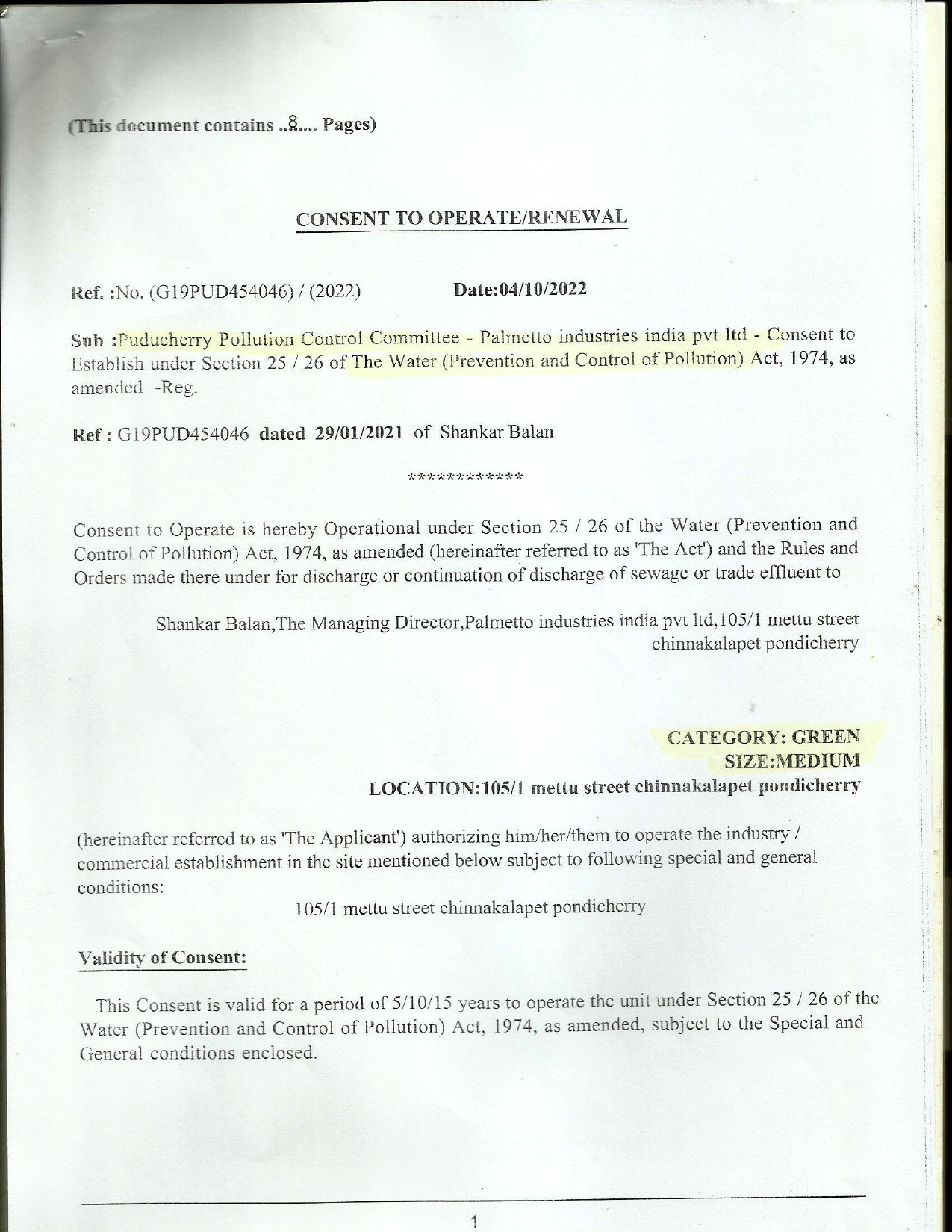 (This document contains ..8.... Pages)

CONSENT TO OPERATE/RENEWAL

Ref. :No. (G19PUD454046) / (2022) Date:04/10/2022

Sub :Puducherry Pollution Control Committee - Palmetto industries india pvt ltd - Consent to Establish under Section 25 / 26 of The Water (Prevention and Control of Pollution) Act, 1974, as amended -Reg.

Ref : G19PUD454046 dated 29/01/2021 of Shankar Balan

************

Consent to Operate is hereby Operational under Section 25 / 26 of the Water (Prevention and Control of Pollution) Act, 1974, as amended (hereinafter referred to as 'The Act') and the Rules and Orders made there under for discharge or continuation of discharge of sewage or trade effluent to

Shankar Balan,The Managing Director,Palmetto industries india pvt ltd,105/1 mettu street chinnakalapet pondicherry

CATEGORY: GREEN
SIZE:MEDIUM
LOCATION:105/1 mettu street chinnakalapet pondicherry

(hereinafter referred to as 'The Applicant') authorizing him/her/them to operate the industry / commercial establishment in the site mentioned below subject to following special and general conditions:

105/1 mettu street chinnakalapet pondicherry

Validity of Consent:

This Consent is valid for a period of 5/10/15 years to operate the unit under Section 25 / 26 of the Water (Prevention and Control of Pollution) Act, 1974, as amended, subject to the Special and General conditions enclosed.

1